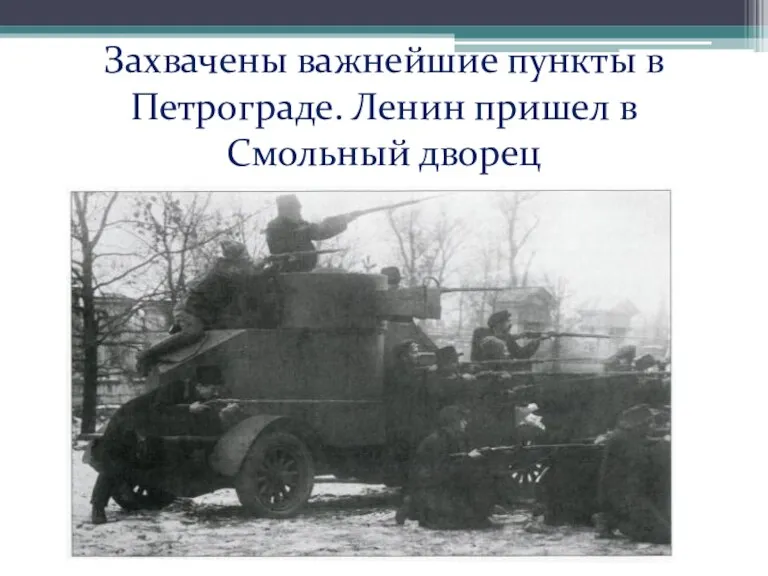 Захвачены важнейшие пункты в Петрограде. Ленин пришел в Смольный дворец